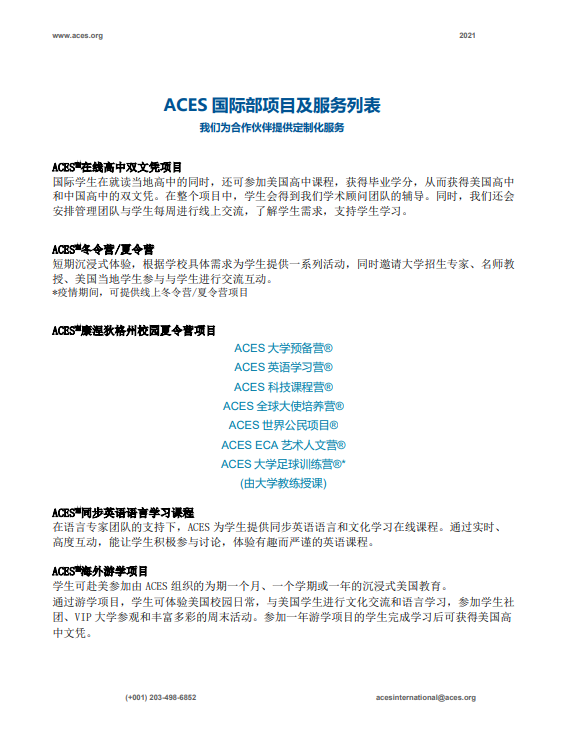 www.aces.org 2021

ACES 国际部项目及服务列表

我们为合作伙伴提供定制化服务

ACES℠在线高中双文凭项目

国际学生在就读当地高中的同时，还可参加美国高中课程，获得毕业学分，从而获得美国高中和中国高中的双文凭。在整个项目中，学生会得到我们学术顾问团队的辅导。同时，我们还会安排管理团队与学生每周进行线上交流，了解学生需求，支持学生学习。

ACES℠冬令营/夏令营

短期沉浸式体验，根据学校具体需求为学生提供一系列活动，同时邀请大学招生专家、名师教授、美国当地学生参与与学生进行交流互动。
*疫情期间，可提供线上冬令营/夏令营项目

ACES℠康涅狄格州校园夏令营项目

ACES 大学预备营®
ACES 英语学习营®
ACES 科技课程营®
ACES 全球大使培养营®
ACES 世界公民项目®
ACES ECA 艺术人文营®
ACES 大学足球训练营®*
(由大学教练授课)

ACES℠同步英语语言学习课程

在语言专家团队的支持下，ACES 为学生提供同步英语语言和文化学习在线课程。通过实时、高度互动，能让学生积极参与讨论，体验有趣而严谨的英语课程。

ACES℠海外游学项目

学生可赴美参加由 ACES 组织的为期一个月、一个学期或一年的沉浸式美国教育。
通过游学项目，学生可体验美国校园日常，与美国学生进行文化交流和语言学习，参加学生社团、VIP 大学参观和丰富多彩的周末活动。参加一年游学项目的学生完成学习后可获得美国高中文凭。

(+001) 203-498-6852 acesinternational@aces.org